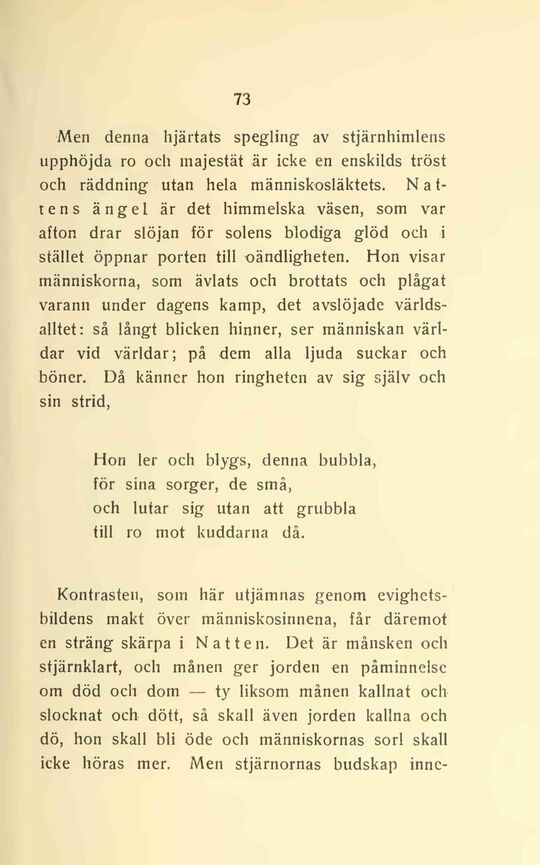 73

Men denna hjärtats spegling av stjärnhimlens upphöjda ro och majestät är icke en enskilds tröst och räddning utan hela människosläktets. Nattens ängel är det himmelska väsen, som var afton drar slöjan för solens blodiga glöd och i stället öppnar porten till oändligheten. Hon visar människorna, som ävlats och brottats och plågat varann under dagens kamp, det avslöjade världsalltet: så långt blicken hinner, ser människan världar vid världar; på dem alla ljuda suckar och böner. Då känner hon ringheten av sig själv och sin strid,

Hon ler och blygs, denna bubbla,
för sina sorger, de små,
och lutar sig utan att grubbla
till ro mot kuddarna då.

Kontrasten, som här utjämnas genom evighetsbildens makt över människosinnena, får däremot en sträng skärpa i Natten. Det är månsken och stjärnklart, och månen ger jorden en påminnelse om död och dom — ty liksom månen kallnat och slocknat och dött, så skall även jorden kallna och dö, hon skall bli öde och människornas sorl skall icke höras mer. Men stjärnornas budskap inne-